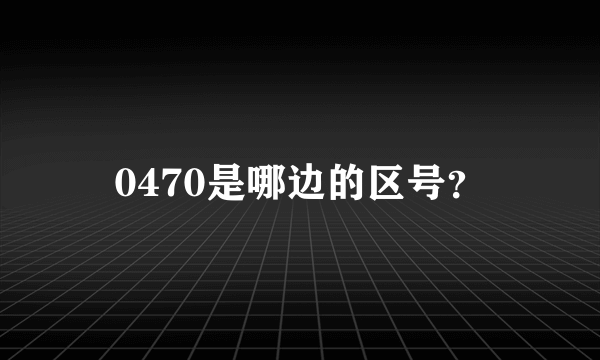 0470是哪边的区号?